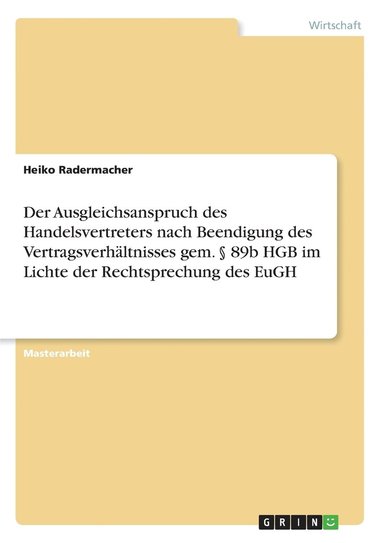 Wirtschaft

Heiko Radermacher

Der Ausgleichsanspruch des Handelsvertreters nach Beendigung des Vertragsverhältnisses gem. § 89b HGB im Lichte der Rechtsprechung des EuGH

Masterarbeit

GRIN